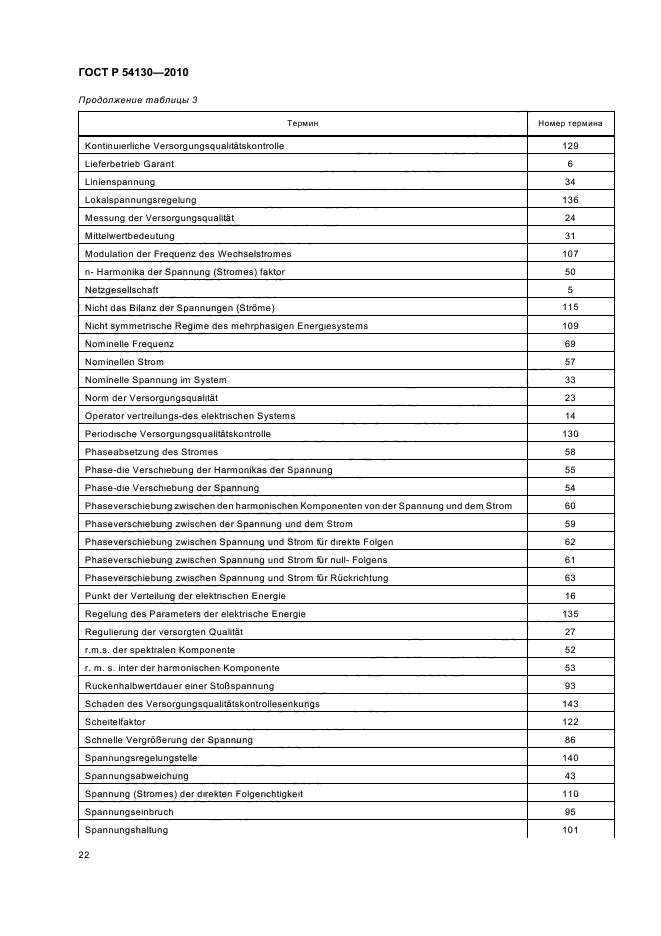 ГОСТ Р 54130—2010

Продолжение таблицы 3

| Термин | Номер термина |
|---|---|
| Kontinuierliche Versorgungsqualitätskontrolle | 129 |
| Lieferbetrieb Garant | 6 |
| Linienspannung | 34 |
| Lokalspannungsregelung | 136 |
| Messung der Versorgungsqualität | 24 |
| Mittelwertbedeutung | 31 |
| Modulation der Frequenz des Wechselstromes | 107 |
| n- Harmonika der Spannung (Stromes) faktor | 50 |
| Netzgesellschaft | 5 |
| Nicht das Bilanz der Spannungen (Ströme) | 115 |
| Nicht symmetrische Regime des mehrphasigen Energiesystems | 109 |
| Nominelle Frequenz | 69 |
| Nominellen Strom | 57 |
| Nominelle Spannung im System | 33 |
| Norm der Versorgungsqualität | 23 |
| Operator vertreilungs-des elektrischen Systems | 14 |
| Periodische Versorgungsqualitätskontrolle | 130 |
| Phaseabsetzung des Stromes | 58 |
| Phase-die Verschiebung der Harmonikas der Spannung | 55 |
| Phase-die Verschiebung der Spannung | 54 |
| Phaseverschiebung zwischen den harmonischen Komponenten von der Spannung und dem Strom | 60 |
| Phaseverschiebung zwischen der Spannung und dem Strom | 59 |
| Phaseverschiebung zwischen Spannung und Strom für direkte Folgen | 62 |
| Phaseverschiebung zwischen Spannung und Strom für null- Folgens | 61 |
| Phaseverschiebung zwischen Spannung und Strom für Rückrichtung | 63 |
| Punkt der Verteilung der elektrischen Energie | 16 |
| Regelung des Parameters der elektrische Energie | 135 |
| Regulierung der versorgten Qualität | 27 |
| r.m.s. der spektralen Komponente | 52 |
| r. m. s. inter der harmonischen Komponente | 53 |
| Ruckenhalbwertdauer einer Stoßspannung | 93 |
| Schaden des Versorgungsqualitätskontrollesenkungs | 143 |
| Scheitelfaktor | 122 |
| Schnelle Vergrößerung der Spannung | 86 |
| Spannungsregelungstelle | 140 |
| Spannungsabweichung | 43 |
| Spannung (Stromes) der direkten Folgerichtigkeit | 110 |
| Spannungseinbruch | 95 |
| Spannungshaltung | 101 |

22